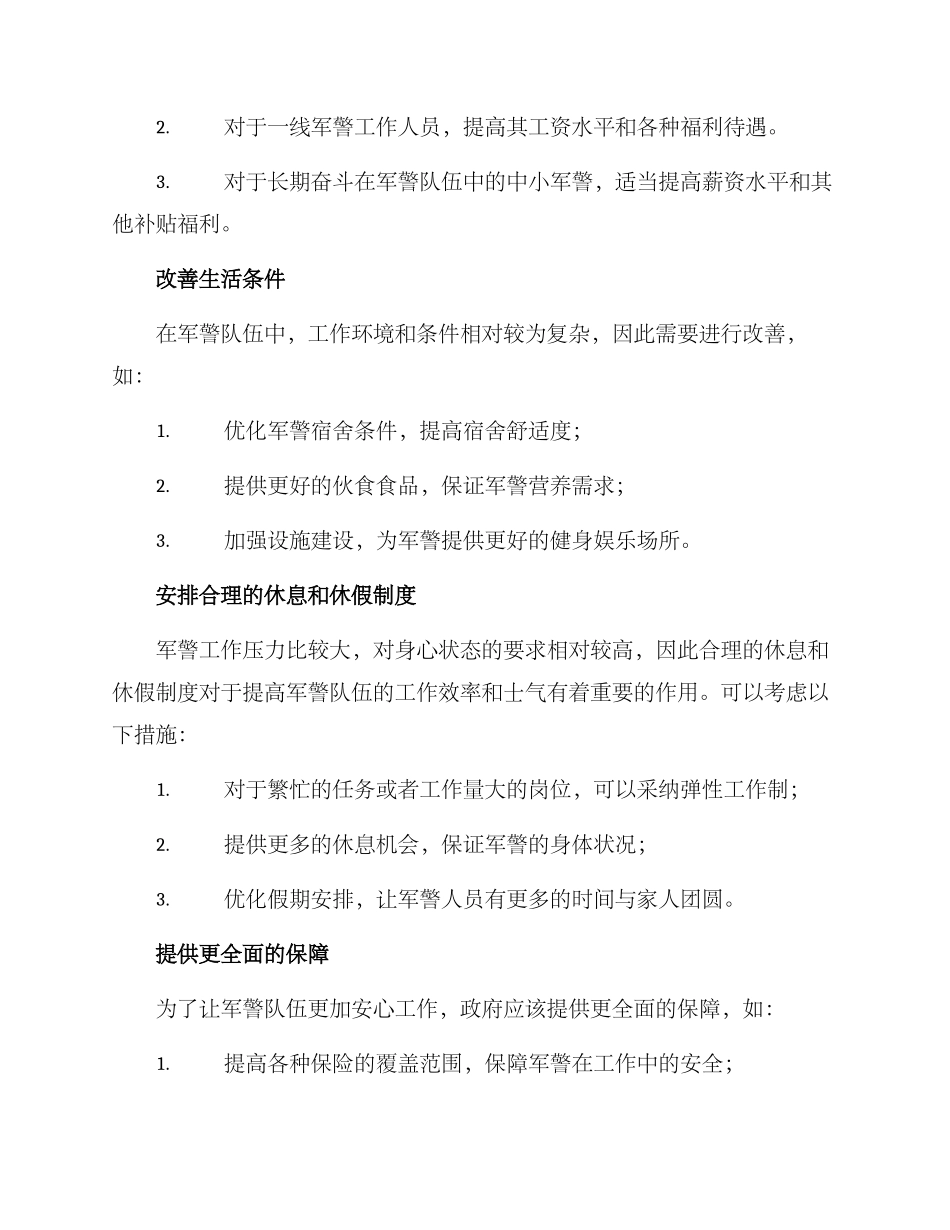 2. 对于一线军警工作人员，提高其工资水平和各种福利待遇。

3. 对于长期奋斗在军警队伍中的中小军警，适当提高薪资水平和其他补贴福利。

改善生活条件

在军警队伍中，工作环境和条件相对较为复杂，因此需要进行改善，如:

1. 优化军警宿舍条件，提高宿舍舒适度;

2. 提供更好的伙食食品，保证军警营养需求;

3. 加强设施建设，为军警提供更好的健身娱乐场所。

安排合理的休息和休假制度

军警工作压力比较大，对身心状态的要求相对较高，因此合理的休息和休假制度对于提高军警队伍的工作效率和士气有着重要的作用。可以考虑以下措施:

1. 对于繁忙的任务或者工作量大的岗位，可以采纳弹性工作制;

2. 提供更多的休息机会，保证军警的身体状况;

3. 优化假期安排，让军警人员有更多的时间与家人团圆。

提供更全面的保障

为了让军警队伍更加安心工作，政府应该提供更全面的保障，如:

1. 提高各种保险的覆盖范围，保障军警在工作中的安全;